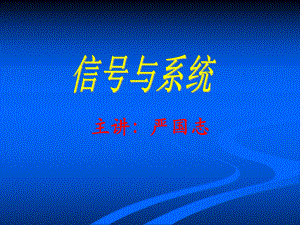 信号与系统

主讲：严国志